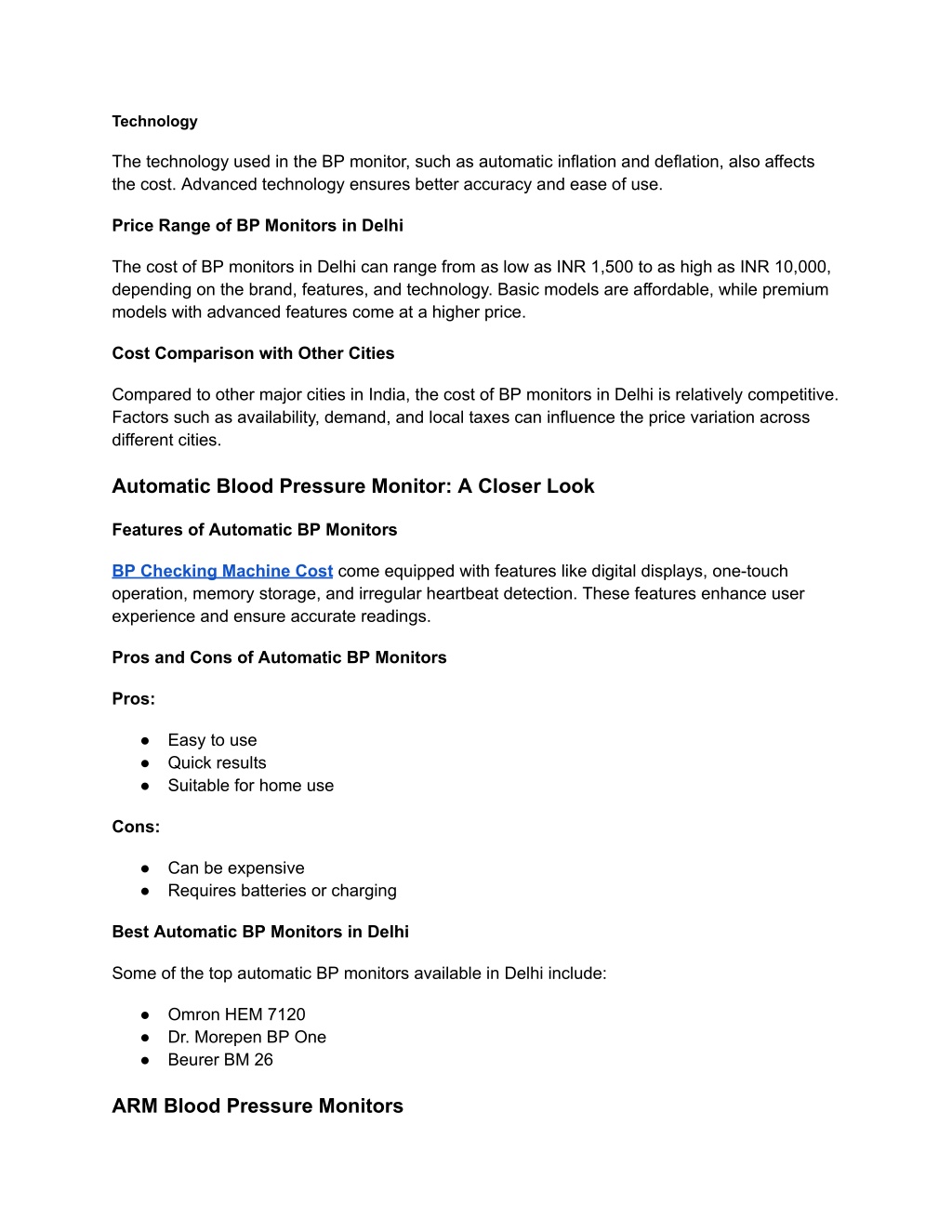 Technology

The technology used in the BP monitor, such as automatic inflation and deflation, also affects the cost. Advanced technology ensures better accuracy and ease of use.

Price Range of BP Monitors in Delhi

The cost of BP monitors in Delhi can range from as low as INR 1,500 to as high as INR 10,000, depending on the brand, features, and technology. Basic models are affordable, while premium models with advanced features come at a higher price.

Cost Comparison with Other Cities

Compared to other major cities in India, the cost of BP monitors in Delhi is relatively competitive. Factors such as availability, demand, and local taxes can influence the price variation across different cities.

Automatic Blood Pressure Monitor: A Closer Look

Features of Automatic BP Monitors

BP Checking Machine Cost come equipped with features like digital displays, one-touch operation, memory storage, and irregular heartbeat detection. These features enhance user experience and ensure accurate readings.

Pros and Cons of Automatic BP Monitors

Pros:

● Easy to use
● Quick results
● Suitable for home use

Cons:

● Can be expensive
● Requires batteries or charging

Best Automatic BP Monitors in Delhi

Some of the top automatic BP monitors available in Delhi include:

● Omron HEM 7120
● Dr. Morepen BP One
● Beurer BM 26

ARM Blood Pressure Monitors